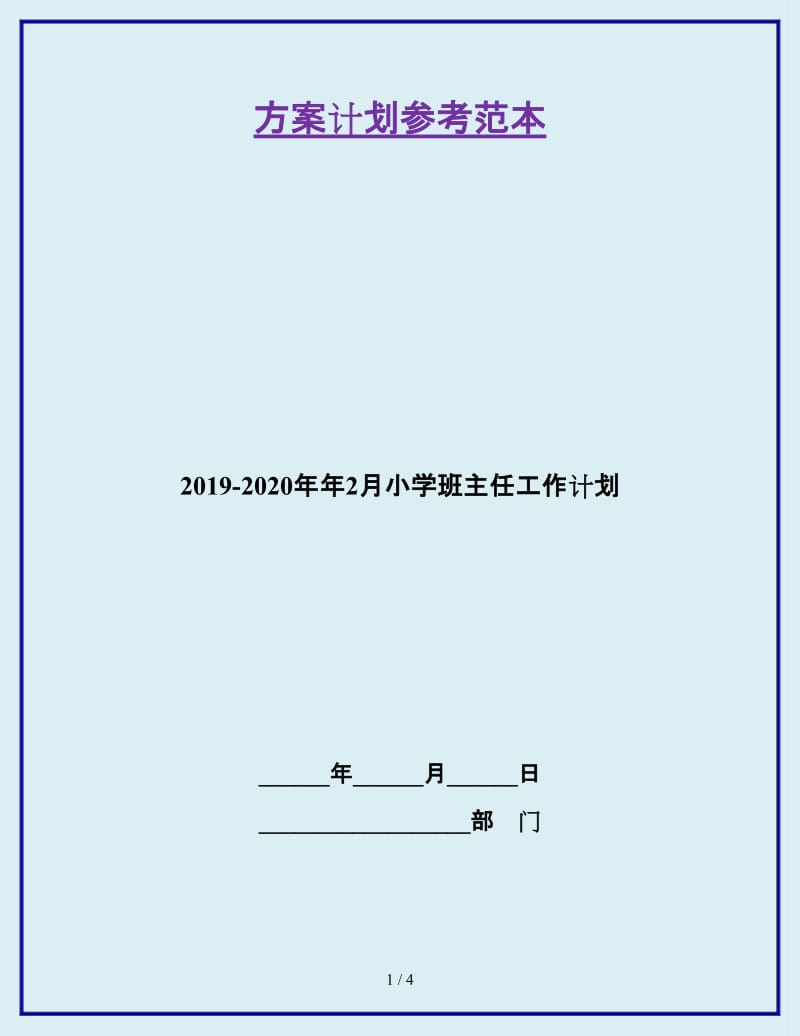 方案计划参考范本

2019-2020年年2月小学班主任工作计划

______年______月______日

__________________部　门

1 / 4